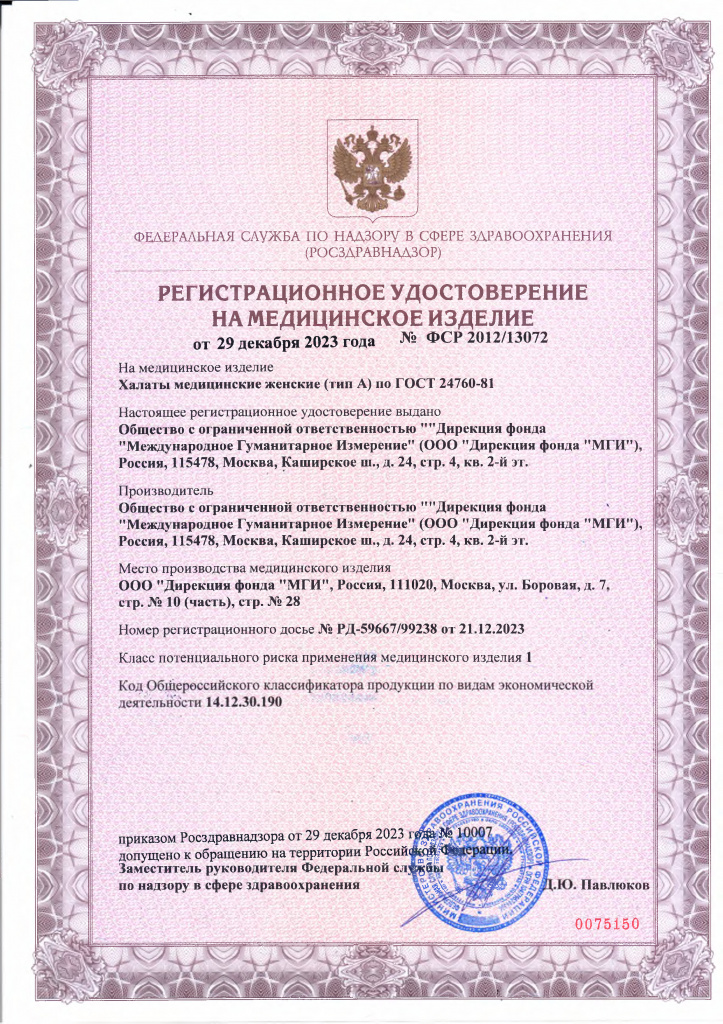 ФЕДЕРАЛЬНАЯ СЛУЖБА ПО НАДЗОРУ В СФЕРЕ ЗДРАВООХРАНЕНИЯ
(РОСЗДРАВНАДЗОР)

РЕГИСТРАЦИОННОЕ УДОСТОВЕРЕНИЕ
НА МЕДИЦИНСКОЕ ИЗДЕЛИЕ

от 29 декабря 2023 года № ФСР 2012/13072

На медицинское изделие
Халаты медицинские женские (тип А) по ГОСТ 24760-81

Настоящее регистрационное удостоверение выдано
Общество с ограниченной ответственностью ""Дирекция фонда "Международное Гуманитарное Измерение" (ООО "Дирекция фонда "МГИ"), Россия, 115478, Москва, Каширское ш., д. 24, стр. 4, кв. 2-й эт.

Производитель
Общество с ограниченной ответственностью ""Дирекция фонда "Международное Гуманитарное Измерение" (ООО "Дирекция фонда "МГИ"), Россия, 115478, Москва, Каширское ш., д. 24, стр. 4, кв. 2-й эт.

Место производства медицинского изделия
ООО "Дирекция фонда "МГИ", Россия, 111020, Москва, ул. Боровая, д. 7, стр. № 10 (часть), стр. № 28

Номер регистрационного досье № РД-59667/99238 от 21.12.2023

Класс потенциального риска применения медицинского изделия 1

Код Общероссийского классификатора продукции по видам экономической деятельности 14.12.30.190

приказом Росздравнадзора от 29 декабря 2023 года № 10007
допущено к обращению на территории Российской Федерации.
Заместитель руководителя Федеральной службы
по надзору в сфере здравоохранения Д.Ю. Павлюков

0075150